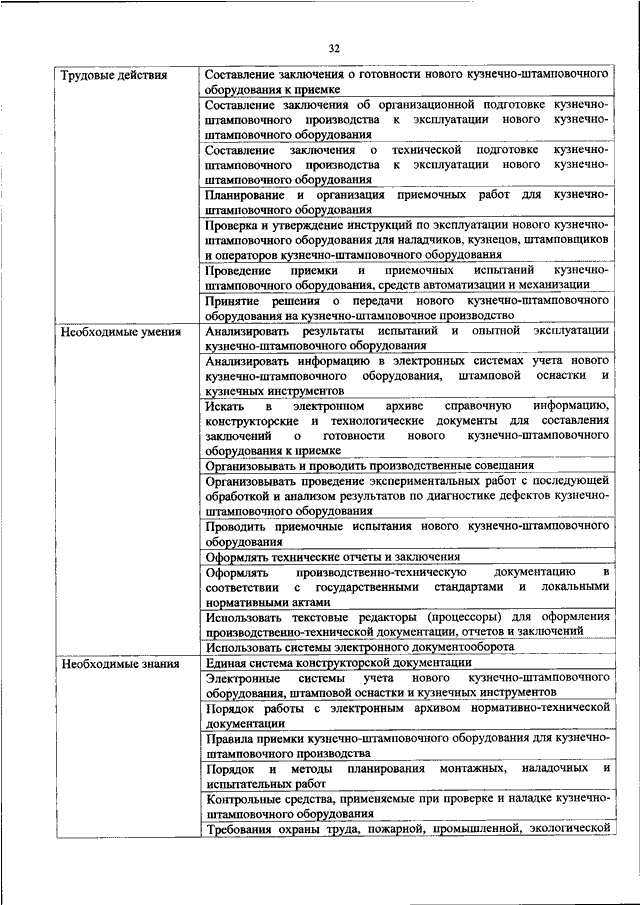 32

| | |
|---|---|
| Трудовые действия | Составление заключения о готовности нового кузнечно-штамповочного оборудования к приемке |
| | Составление заключения об организационной подготовке кузнечно-штамповочного производства к эксплуатации нового кузнечно-штамповочного оборудования |
| | Составление заключения о технической подготовке кузнечно-штамповочного производства к эксплуатации нового кузнечно-штамповочного оборудования |
| | Планирование и организация приемочных работ для кузнечно-штамповочного оборудования |
| | Проверка и утверждение инструкций по эксплуатации нового кузнечно-штамповочного оборудования для наладчиков, кузнецов, штамповщиков и операторов кузнечно-штамповочного оборудования |
| | Проведение приемки и приемочных испытаний кузнечно-штамповочного оборудования, средств автоматизации и механизации |
| | Принятие решения о передачи нового кузнечно-штамповочного оборудования на кузнечно-штамповочное производство |
| Необходимые умения | Анализировать результаты испытаний и опытной эксплуатации кузнечно-штамповочного оборудования |
| | Анализировать информацию в электронных системах учета нового кузнечно-штамповочного оборудования, штамповой оснастки и кузнечных инструментов |
| | Искать в электронном архиве справочную информацию, конструкторские и технологические документы для составления заключений о готовности нового кузнечно-штамповочного оборудования к приемке |
| | Организовывать и проводить производственные совещания |
| | Организовывать проведение экспериментальных работ с последующей обработкой и анализом результатов по диагностике дефектов кузнечно-штамповочного оборудования |
| | Проводить приемочные испытания нового кузнечно-штамповочного оборудования |
| | Оформлять технические отчеты и заключения |
| | Оформлять производственно-техническую документацию в соответствии с государственными стандартами и локальными нормативными актами |
| | Использовать текстовые редакторы (процессоры) для оформления производственно-технической документации, отчетов и заключений |
| | Использовать системы электронного документооборота |
| Необходимые знания | Единая система конструкторской документации |
| | Электронные системы учета нового кузнечно-штамповочного оборудования, штамповой оснастки и кузнечных инструментов |
| | Порядок работы с электронным архивом нормативно-технической документации |
| | Правила приемки кузнечно-штамповочного оборудования для кузнечно-штамповочного производства |
| | Порядок и методы планирования монтажных, наладочных и испытательных работ |
| | Контрольные средства, применяемые при проверке и наладке кузнечно-штамповочного оборудования |
| | Требования охраны труда, пожарной, промышленной, экологической |